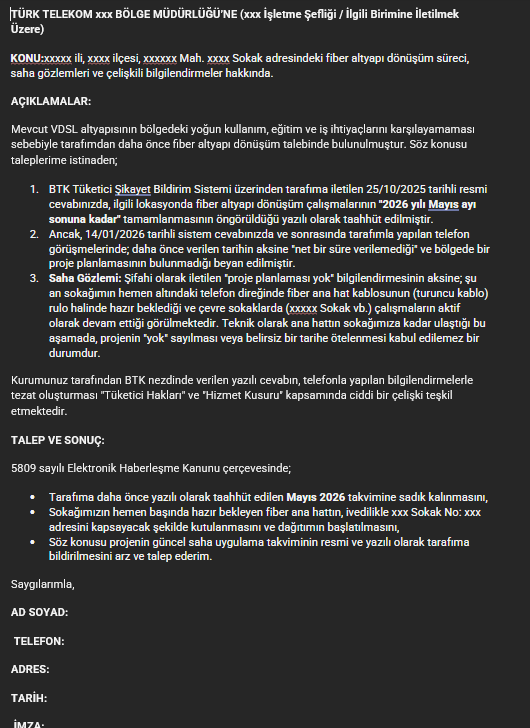 TÜRK TELEKOM xxx BÖLGE MÜDÜRLÜĞÜ'NE (xxx İşletme Şefliği / İlgili Birimine İletilmek Üzere)

KONU:xxxxx ili, xxxx ilçesi, xxxxxx Mah. xxxx Sokak adresindeki fiber altyapı dönüşüm süreci, saha gözlemleri ve çelişkili bilgilendirmeler hakkında.

AÇIKLAMALAR:

Mevcut VDSL altyapısının bölgedeki yoğun kullanım, eğitim ve iş ihtiyaçlarını karşılayamaması sebebiyle tarafımdan daha önce fiber altyapı dönüşüm talebinde bulunulmuştur. Söz konusu taleplerime istinaden;

1. BTK Tüketici Şikayet Bildirim Sistemi üzerinden tarafıma iletilen 25/10/2025 tarihli resmi cevabınızda, ilgili lokasyonda fiber altyapı dönüşüm çalışmalarının "2026 yılı Mayıs ayı sonuna kadar" tamamlanmasının öngörüldüğü yazılı olarak taahhüt edilmiştir.
2. Ancak, 14/01/2026 tarihli sistem cevabınızda ve sonrasında tarafımla yapılan telefon görüşmelerinde; daha önce verilen tarihin aksine "net bir süre verilemediği" ve bölgede bir proje planlamasının bulunmadığı beyan edilmiştir.
3. Saha Gözlemi: Şifahi olarak iletilen "proje planlaması yok" bilgilendirmesinin aksine; şu an sokağımın hemen altındaki telefon direğinde fiber ana hat kablosunun (turuncu kablo) rulo halinde hazır beklediği ve çevre sokaklarda (xxxxx Sokak vb.) çalışmaların aktif olarak devam ettiği görülmektedir. Teknik olarak ana hattın sokağımıza kadar ulaştığı bu aşamada, projenin "yok" sayılması veya belirsiz bir tarihe ötelenmesi kabul edilemez bir durumdur.

Kurumunuz tarafından BTK nezdinde verilen yazılı cevabın, telefonla yapılan bilgilendirmelerle tezat oluşturması "Tüketici Hakları" ve "Hizmet Kusuru" kapsamında ciddi bir çelişki teşkil etmektedir.

TALEP VE SONUÇ:

5809 sayılı Elektronik Haberleşme Kanunu çerçevesinde;

• Tarafıma daha önce yazılı olarak taahhüt edilen Mayıs 2026 takvimine sadık kalınmasını,
• Sokağımızın hemen başında hazır bekleyen fiber ana hattın, ivedilikle xxx Sokak No: xxx adresini kapsayacak şekilde kutulanmasını ve dağıtımın başlatılmasını,
• Söz konusu projenin güncel saha uygulama takviminin resmi ve yazılı olarak tarafıma bildirilmesini arz ve talep ederim.

Saygılarımla,

AD SOYAD:

TELEFON:

ADRES:

TARİH:

İMZA: